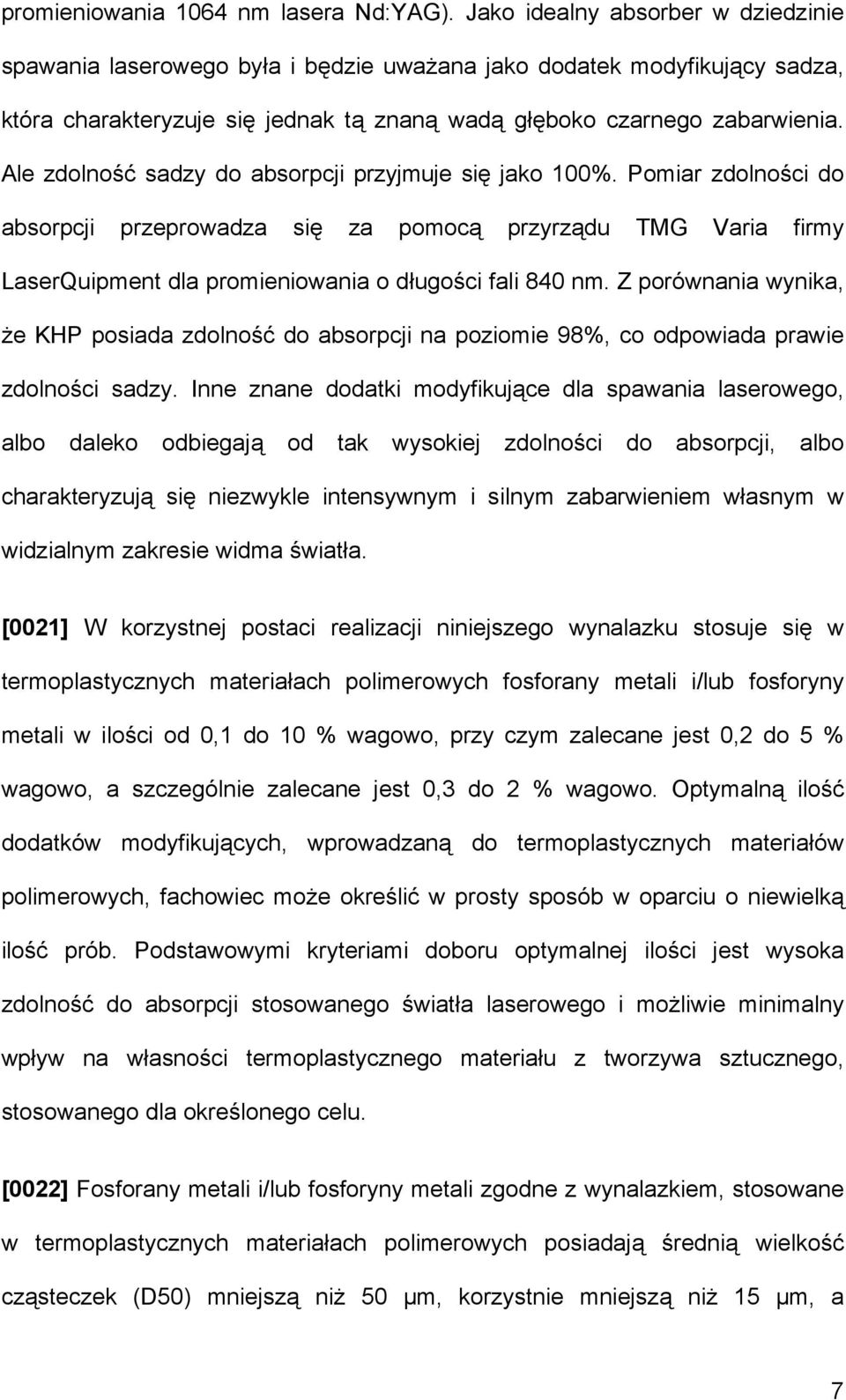 promieniowania 1064 nm lasera Nd:YAG). Jako idealny absorber w dziedzinie spawania laserowego była i będzie uważana jako dodatek modyfikujący sadza, która charakteryzuje się jednak tą znaną wadą głęboko czarnego zabarwienia. Ale zdolność sadzy do absorpcji przyjmuje się jako 100%. Pomiar zdolności do absorpcji przeprowadza się za pomocą przyrządu TMG Varia firmy LaserQuipment dla promieniowania o długości fali 840 nm. Z porównania wynika, że KHP posiada zdolność do absorpcji na poziomie 98%, co odpowiada prawie zdolności sadzy. Inne znane dodatki modyfikujące dla spawania laserowego, albo daleko odbiegają od tak wysokiej zdolności do absorpcji, albo charakteryzują się niezwykle intensywnym i silnym zabarwieniem własnym w widzialnym zakresie widma światła.

[0021] W korzystnej postaci realizacji niniejszego wynalazku stosuje się w termoplastycznych materiałach polimerowych fosforany metali i/lub fosforyny metali w ilości od 0,1 do 10 % wagowo, przy czym zalecane jest 0,2 do 5 % wagowo, a szczególnie zalecane jest 0,3 do 2 % wagowo. Optymalną ilość dodatków modyfikujących, wprowadzaną do termoplastycznych materiałów polimerowych, fachowiec może określić w prosty sposób w oparciu o niewielką ilość prób. Podstawowymi kryteriami doboru optymalnej ilości jest wysoka zdolność do absorpcji stosowanego światła laserowego i możliwie minimalny wpływ na własności termoplastycznego materiału z tworzywa sztucznego, stosowanego dla określonego celu.

[0022] Fosforany metali i/lub fosforyny metali zgodne z wynalazkiem, stosowane w termoplastycznych materiałach polimerowych posiadają średnią wielkość cząsteczek (D50) mniejszą niż 50 μm, korzystnie mniejszą niż 15 μm, a

7